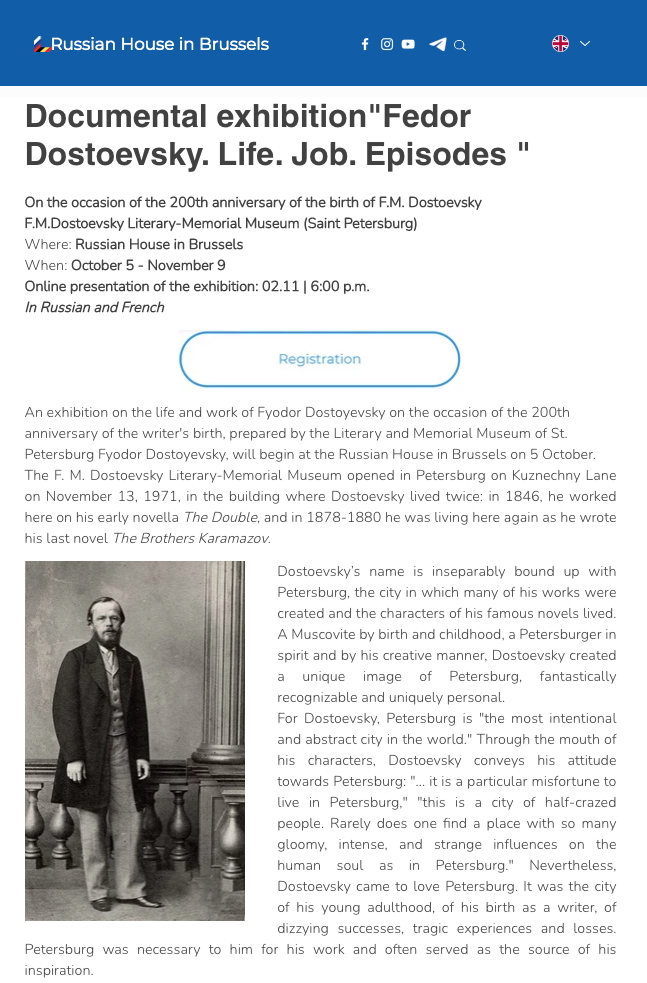 Russian House in Brussels

Documental exhibition"Fedor Dostoevsky. Life. Job. Episodes "

On the occasion of the 200th anniversary of the birth of F.M. Dostoevsky
F.M.Dostoevsky Literary-Memorial Museum (Saint Petersburg)
Where: Russian House in Brussels
When: October 5 - November 9
Online presentation of the exhibition: 02.11 | 6:00 p.m.
In Russian and French

Registration

An exhibition on the life and work of Fyodor Dostoyevsky on the occasion of the 200th anniversary of the writer's birth, prepared by the Literary and Memorial Museum of St. Petersburg Fyodor Dostoyevsky, will begin at the Russian House in Brussels on 5 October. The F. M. Dostoevsky Literary-Memorial Museum opened in Petersburg on Kuznechny Lane on November 13, 1971, in the building where Dostoevsky lived twice: in 1846, he worked here on his early novella The Double, and in 1878-1880 he was living here again as he wrote his last novel The Brothers Karamazov.

Dostoevsky's name is inseparably bound up with Petersburg, the city in which many of his works were created and the characters of his famous novels lived. A Muscovite by birth and childhood, a Petersburger in spirit and by his creative manner, Dostoevsky created a unique image of Petersburg, fantastically recognizable and uniquely personal.
For Dostoevsky, Petersburg is "the most intentional and abstract city in the world." Through the mouth of his characters, Dostoevsky conveys his attitude towards Petersburg: "... it is a particular misfortune to live in Petersburg," "this is a city of half-crazed people. Rarely does one find a place with so many gloomy, intense, and strange influences on the human soul as in Petersburg." Nevertheless, Dostoevsky came to love Petersburg. It was the city of his young adulthood, of his birth as a writer, of dizzying successes, tragic experiences and losses. Petersburg was necessary to him for his work and often served as the source of his inspiration.